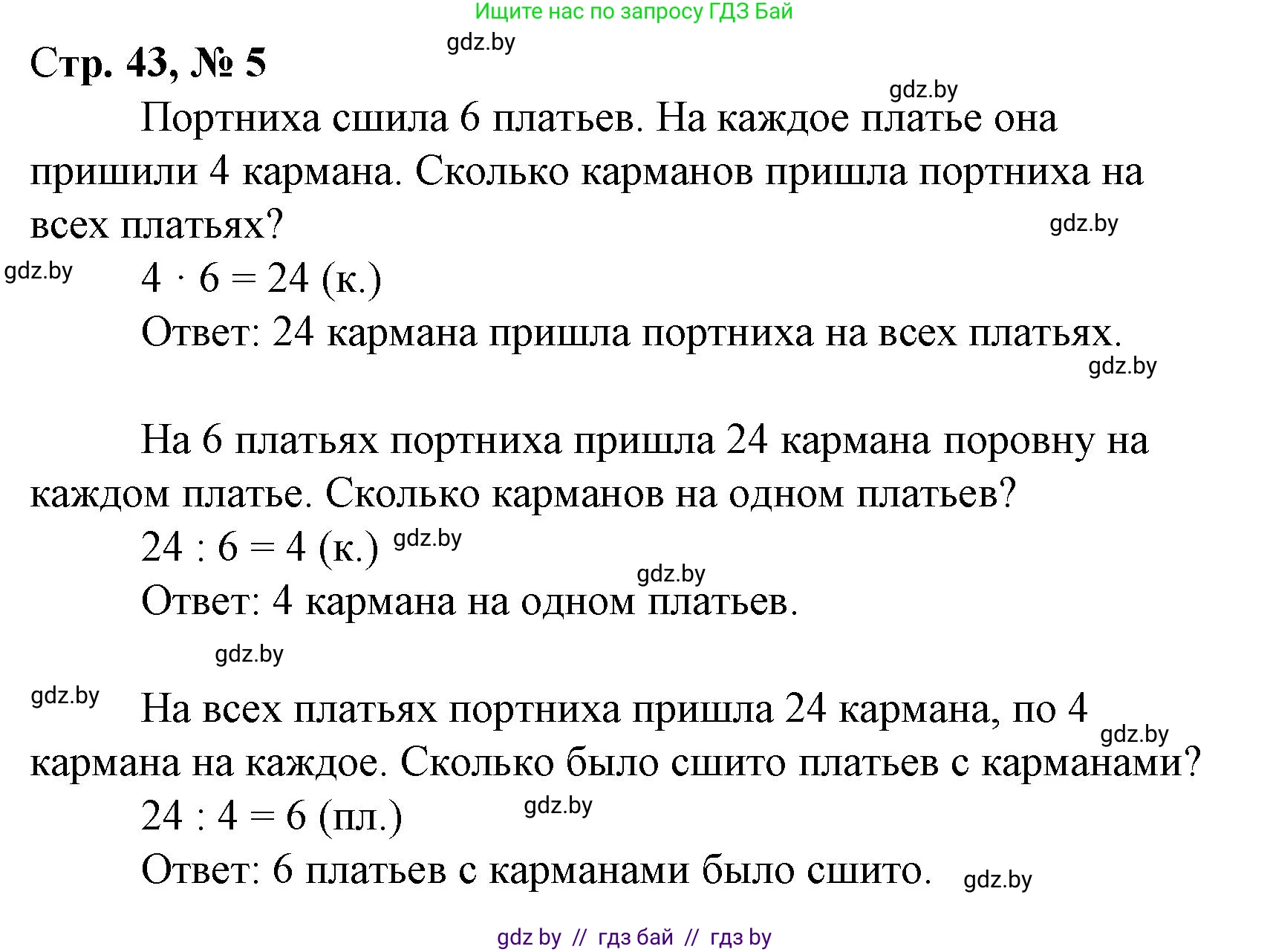 Ищите нас по запросу ГДЗ Бай

gdz.by

Стр. 43, № 5

gdz.by

Портниха сшила 6 платьев. На каждое платье она пришили 4 кармана. Сколько карманов пришла портниха на всех платьях?

gdz.by

gdz.by

$4 \cdot 6 = 24$ (к.)

Ответ: 24 кармана пришла портниха на всех платьях.

gdz.by

На 6 платьях портниха пришла 24 кармана поровну на каждом платье. Сколько карманов на одном платьев?

$24 : 6 = 4$ (к.) gdz.by

gdz.by

Ответ: 4 кармана на одном платьев.

gdz.by

gdz.by

На всех платьях портниха пришла 24 кармана, по 4 кармана на каждое. Сколько было сшито платьев с карманами?

gdz.by

$24 : 4 = 6$ (пл.)

gdz.by

Ответ: 6 платьев с карманами было сшито.

gdz.by

gdz by // гдз бай // гдз by